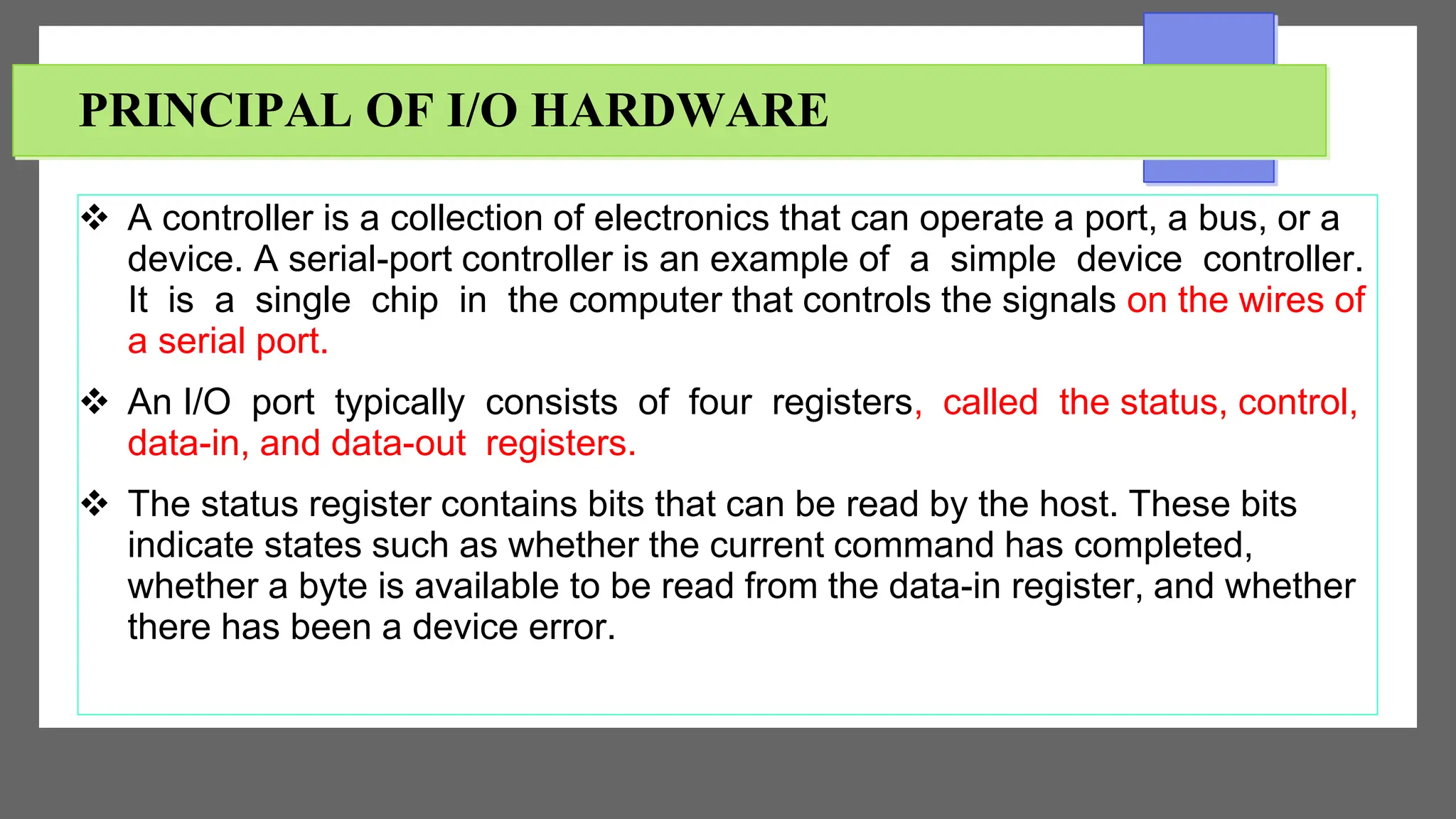 PRINCIPAL OF I/O HARDWARE

❖ A controller is a collection of electronics that can operate a port, a bus, or a device. A serial-port controller is an example of a simple device controller. It is a single chip in the computer that controls the signals on the wires of a serial port.

❖ An I/O port typically consists of four registers, called the status, control, data-in, and data-out registers.

❖ The status register contains bits that can be read by the host. These bits indicate states such as whether the current command has completed, whether a byte is available to be read from the data-in register, and whether there has been a device error.